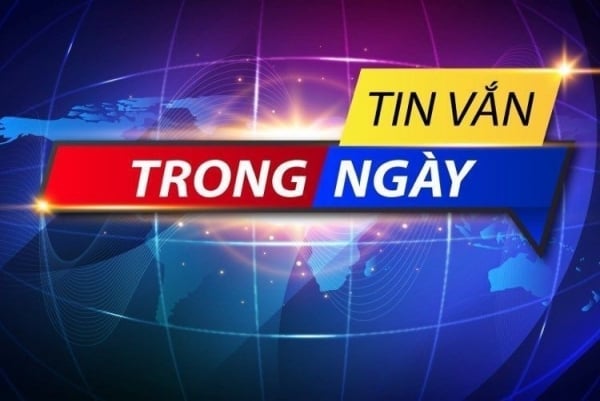 TIN VẮN
TRONG NGÀY